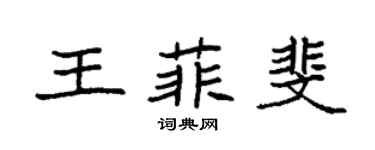 王菲斐

词典网